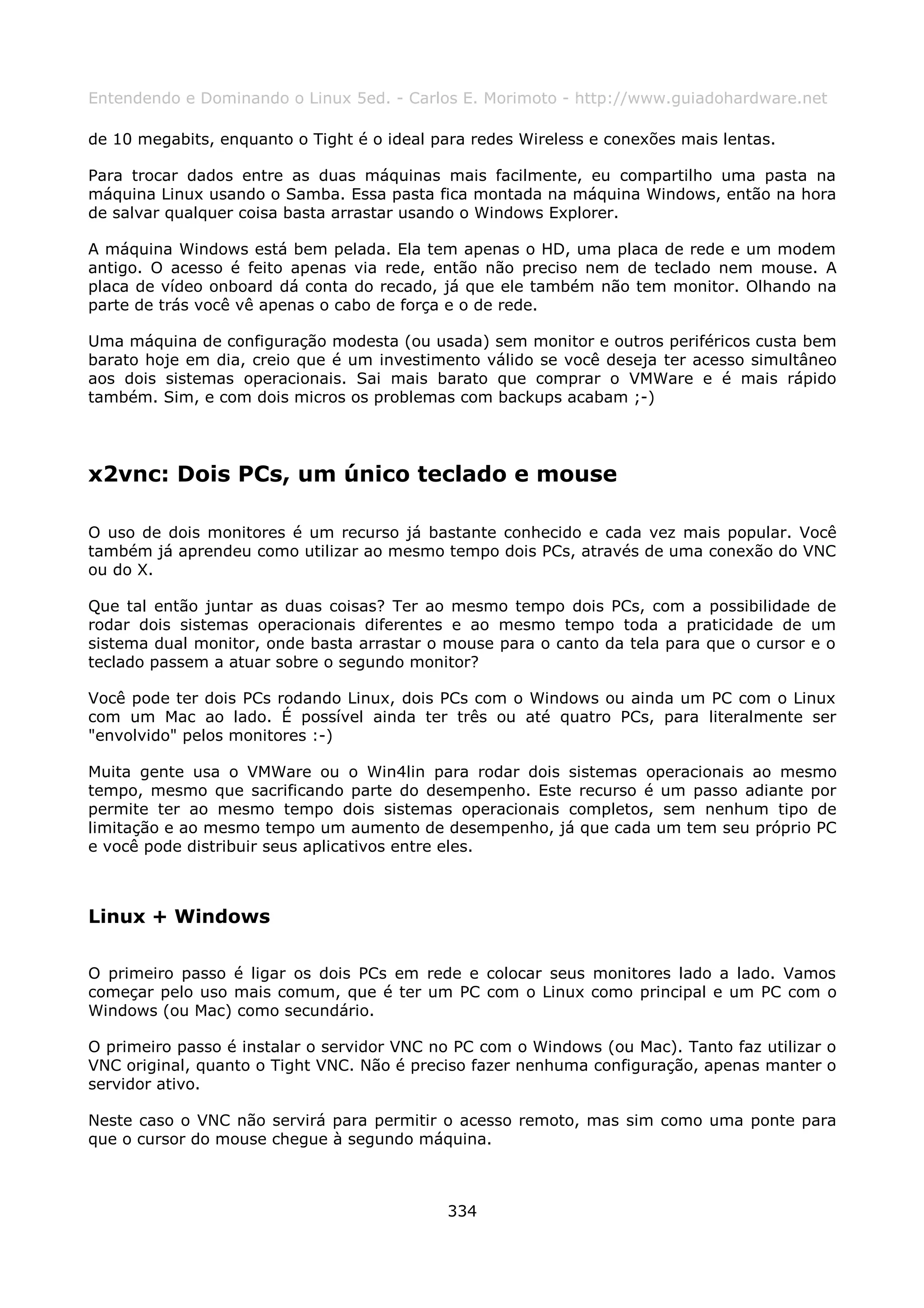 Entendendo e Dominando o Linux 5ed. - Carlos E. Morimoto - http://www.guiadohardware.net

de 10 megabits, enquanto o Tight é o ideal para redes Wireless e conexões mais lentas.

Para trocar dados entre as duas máquinas mais facilmente, eu compartilho uma pasta na máquina Linux usando o Samba. Essa pasta fica montada na máquina Windows, então na hora de salvar qualquer coisa basta arrastar usando o Windows Explorer.

A máquina Windows está bem pelada. Ela tem apenas o HD, uma placa de rede e um modem antigo. O acesso é feito apenas via rede, então não preciso nem de teclado nem mouse. A placa de vídeo onboard dá conta do recado, já que ele também não tem monitor. Olhando na parte de trás você vê apenas o cabo de força e o de rede.

Uma máquina de configuração modesta (ou usada) sem monitor e outros periféricos custa bem barato hoje em dia, creio que é um investimento válido se você deseja ter acesso simultâneo aos dois sistemas operacionais. Sai mais barato que comprar o VMWare e é mais rápido também. Sim, e com dois micros os problemas com backups acabam ;-)

x2vnc: Dois PCs, um único teclado e mouse

O uso de dois monitores é um recurso já bastante conhecido e cada vez mais popular. Você também já aprendeu como utilizar ao mesmo tempo dois PCs, através de uma conexão do VNC ou do X.

Que tal então juntar as duas coisas? Ter ao mesmo tempo dois PCs, com a possibilidade de rodar dois sistemas operacionais diferentes e ao mesmo tempo toda a praticidade de um sistema dual monitor, onde basta arrastar o mouse para o canto da tela para que o cursor e o teclado passem a atuar sobre o segundo monitor?

Você pode ter dois PCs rodando Linux, dois PCs com o Windows ou ainda um PC com o Linux com um Mac ao lado. É possível ainda ter três ou até quatro PCs, para literalmente ser "envolvido" pelos monitores :-)

Muita gente usa o VMWare ou o Win4lin para rodar dois sistemas operacionais ao mesmo tempo, mesmo que sacrificando parte do desempenho. Este recurso é um passo adiante por permite ter ao mesmo tempo dois sistemas operacionais completos, sem nenhum tipo de limitação e ao mesmo tempo um aumento de desempenho, já que cada um tem seu próprio PC e você pode distribuir seus aplicativos entre eles.

Linux + Windows

O primeiro passo é ligar os dois PCs em rede e colocar seus monitores lado a lado. Vamos começar pelo uso mais comum, que é ter um PC com o Linux como principal e um PC com o Windows (ou Mac) como secundário.

O primeiro passo é instalar o servidor VNC no PC com o Windows (ou Mac). Tanto faz utilizar o VNC original, quanto o Tight VNC. Não é preciso fazer nenhuma configuração, apenas manter o servidor ativo.

Neste caso o VNC não servirá para permitir o acesso remoto, mas sim como uma ponte para que o cursor do mouse chegue à segundo máquina.

334